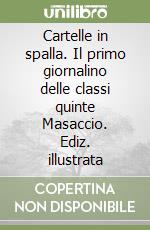 unilibro

Cartelle in spalla. Il primo giornalino delle classi quinte Masaccio. Ediz. illustrata

COPERTINA NON DISPONIBILE